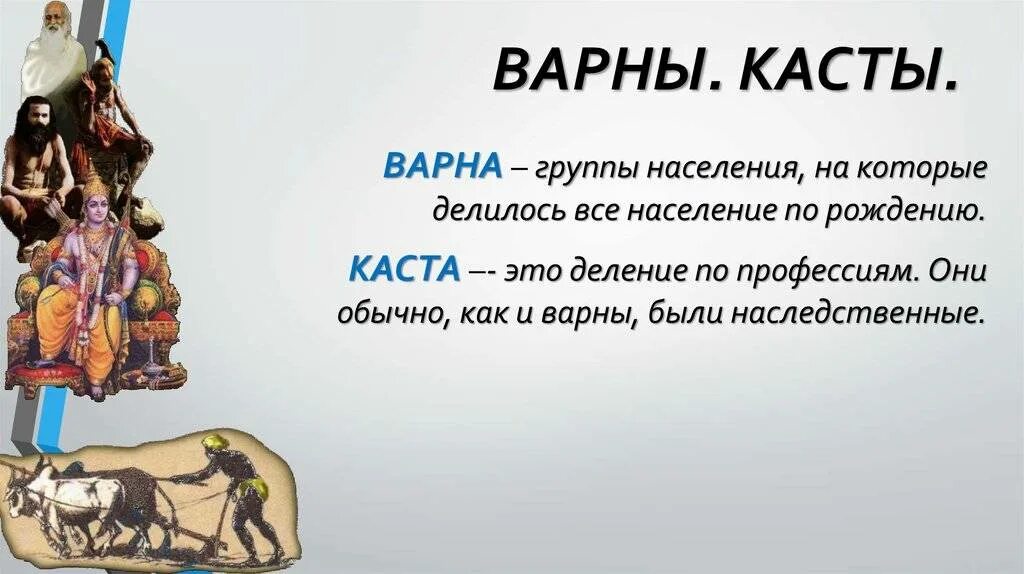 ВАРНЫ. КАСТЫ.

ВАРНА – группы населения, на которые делилось все население по рождению.

КАСТА –- это деление по профессиям. Они обычно, как и варны, были наследственные.